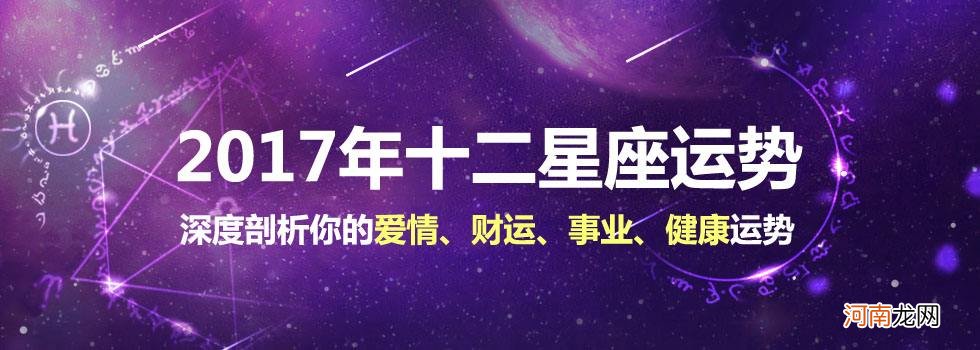 2017年十二星座运势

深度剖析你的爱情、财运、事业、健康运势

河南龙网